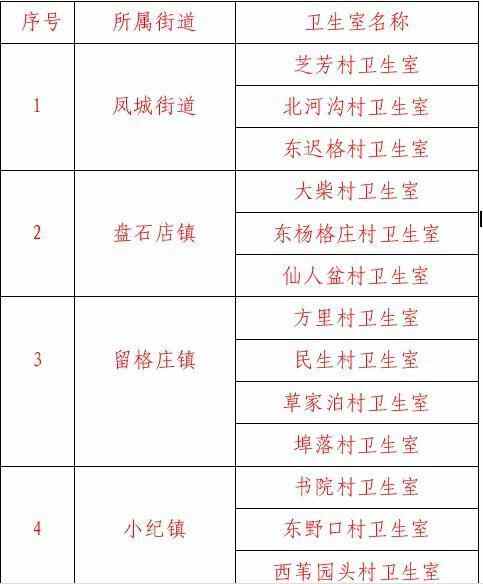 | 序号 | 所属街道 | 卫生室名称 |
|---|---|---|
| 1 | 凤城街道 | 芝芳村卫生室 |
| | | 北河沟村卫生室 |
| | | 东迟格村卫生室 |
| 2 | 盘石店镇 | 大柴村卫生室 |
| | | 东杨格庄村卫生室 |
| | | 仙人盆村卫生室 |
| 3 | 留格庄镇 | 方里村卫生室 |
| | | 民生村卫生室 |
| | | 草家泊村卫生室 |
| | | 埠落村卫生室 |
| 4 | 小纪镇 | 书院村卫生室 |
| | | 东野口村卫生室 |
| | | 西苇园头村卫生室 |